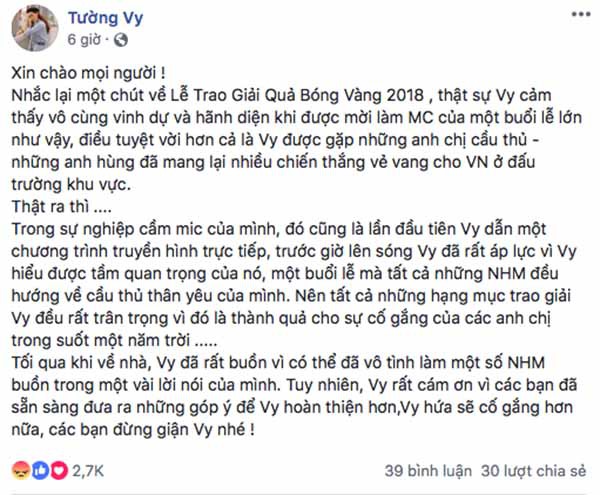 Tường Vy
6 giờ ·

Xin chào mọi người !
Nhắc lại một chút về Lễ Trao Giải Quả Bóng Vàng 2018 , thật sự Vy cảm thấy vô cùng vinh dự và hãnh diện khi được mời làm MC của một buổi lễ lớn như vậy, điều tuyệt vời hơn cả là Vy được gặp những anh chị cầu thủ - những anh hùng đã mang lại nhiều chiến thắng vẻ vang cho VN ở đấu trường khu vực.
Thật ra thì ....
Trong sự nghiệp cầm mic của mình, đó cũng là lần đầu tiên Vy dẫn một chương trình truyền hình trực tiếp, trước giờ lên sóng Vy đã rất áp lực vì Vy hiểu được tầm quan trọng của nó, một buổi lễ mà tất cả những NHM đều hướng về cầu thủ thân yêu của mình. Nên tất cả những hạng mục trao giải Vy đều rất trân trọng vì đó là thành quả cho sự cố gắng của các anh chị trong suốt một năm trời .....
Tối qua khi về nhà, Vy đã rất buồn vì có thể đã vô tình làm một số NHM buồn trong một vài lời nói của mình. Tuy nhiên, Vy rất cám ơn vì các bạn đã sẵn sàng đưa ra những góp ý để Vy hoàn thiện hơn,Vy hứa sẽ cố gắng hơn nữa, các bạn đừng giận Vy nhé !

2,7K
39 bình luận 30 lượt chia sẻ